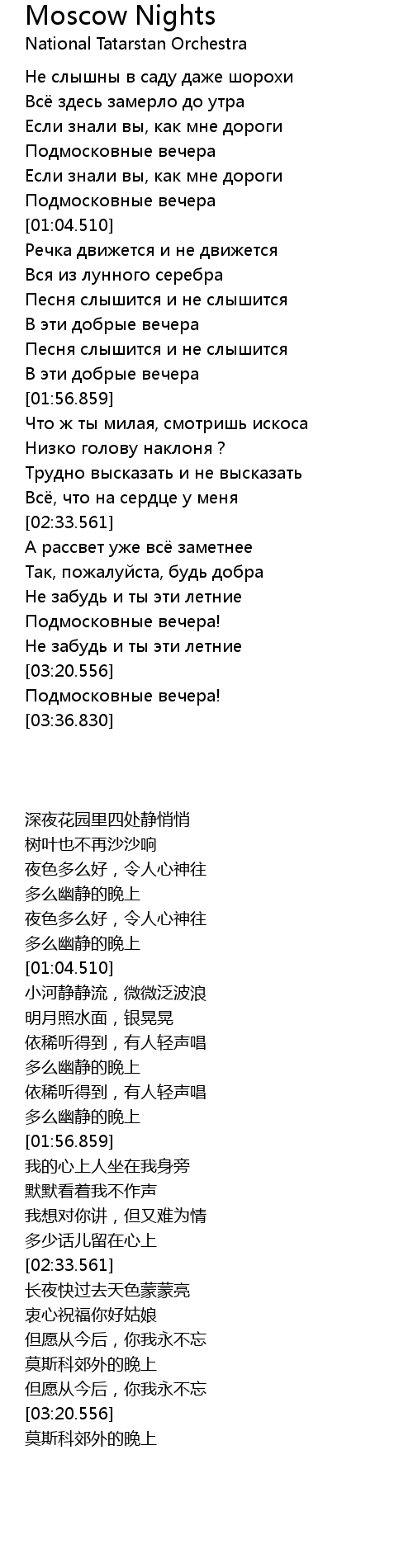 Moscow Nights
National Tatarstan Orchestra

Не слышны в саду даже шорохи
Всё здесь замерло до утра
Если знали вы, как мне дороги
Подмосковные вечера
Если знали вы, как мне дороги
Подмосковные вечера
[01:04.510]
Речка движется и не движется
Вся из лунного серебра
Песня слышится и не слышится
В эти добрые вечера
Песня слышится и не слышится
В эти добрые вечера
[01:56.859]
Что ж ты милая, смотришь искоса
Низко голову наклоня ?
Трудно высказать и не высказать
Всё, что на сердце у меня
[02:33.561]
А рассвет уже всё заметнее
Так, пожалуйста, будь добра
Не забудь и ты эти летние
Подмосковные вечера!
Не забудь и ты эти летние
[03:20.556]
Подмосковные вечера!
[03:36.830]

深夜花园里四处静悄悄
树叶也不再沙沙响
夜色多么好，令人心神往
多么幽静的晚上
夜色多么好，令人心神往
多么幽静的晚上
[01:04.510]
小河静静流，微微泛波浪
明月照水面，银晃晃
依稀听得到，有人轻声唱
多么幽静的晚上
依稀听得到，有人轻声唱
多么幽静的晚上
[01:56.859]
我的心上人坐在我身旁
默默看着我不作声
我想对你讲，但又难为情
多少话儿留在心上
[02:33.561]
长夜快过去天色蒙蒙亮
衷心祝福你好姑娘
但愿从今后，你我永不忘
莫斯科郊外的晚上
但愿从今后，你我永不忘
[03:20.556]
莫斯科郊外的晚上